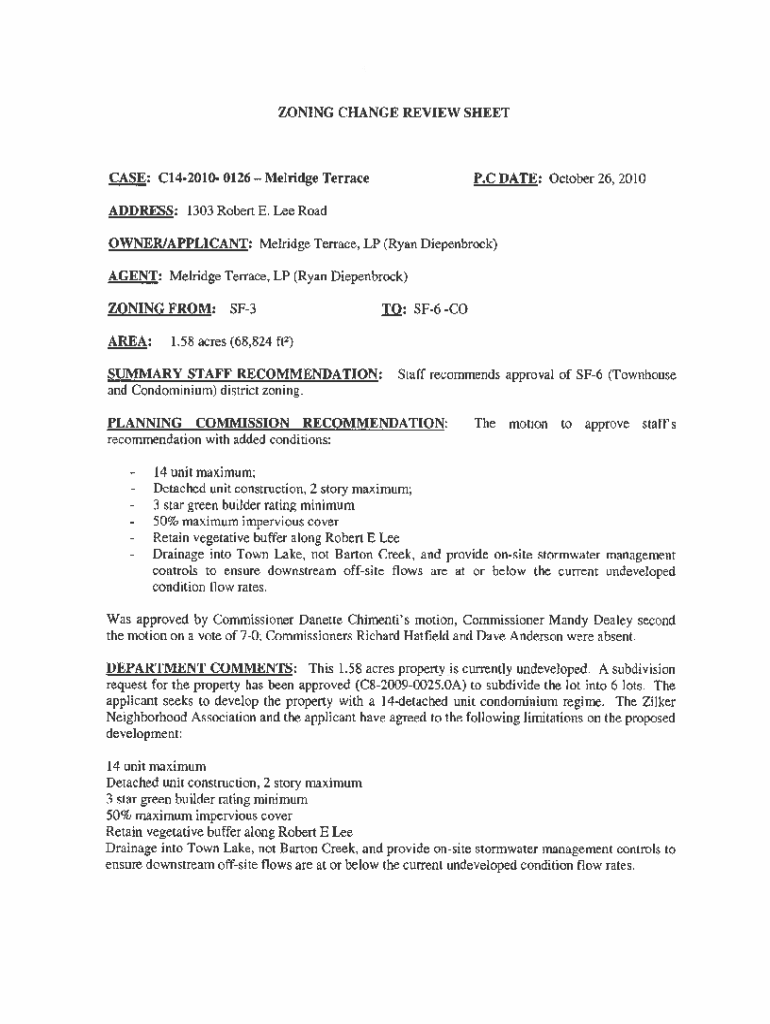 ZONING CHANGE REVIEW SHEET

CASE: C14-2010- 0126 – Melridge Terrace

P.C DATE: October 26, 2010

ADDRESS: 1303 Robert E. Lee Road

OWNER/APPLICANT: Melridge Terrace, LP (Ryan Diepenbrock)

AGENT: Melridge Terrace, LP (Ryan Diepenbrock)

ZONING FROM: SF-3

TO: SF-6 -CO

AREA: 1.58 acres (68,824 ft²)

SUMMARY STAFF RECOMMENDATION: Staff recommends approval of SF-6 (Townhouse and Condominium) district zoning.

PLANNING COMMISSION RECOMMENDATION: The motion to approve staff's recommendation with added conditions:

- 14 unit maximum;
- Detached unit construction, 2 story maximum;
- 3 star green builder rating minimum
- 50% maximum impervious cover
- Retain vegetative buffer along Robert E Lee
- Drainage into Town Lake, not Barton Creek, and provide on-site stormwater management controls to ensure downstream off-site flows are at or below the current undeveloped condition flow rates.

Was approved by Commissioner Danette Chimenti's motion, Commissioner Mandy Dealey second the motion on a vote of 7-0; Commissioners Richard Hatfield and Dave Anderson were absent.

DEPARTMENT COMMENTS: This 1.58 acres property is currently undeveloped. A subdivision request for the property has been approved (C8-2009-0025.0A) to subdivide the lot into 6 lots. The applicant seeks to develop the property with a 14-detached unit condominium regime. The Zilker Neighborhood Association and the applicant have agreed to the following limitations on the proposed development:

14 unit maximum
Detached unit construction, 2 story maximum
3 star green builder rating minimum
50% maximum impervious cover
Retain vegetative buffer along Robert E Lee
Drainage into Town Lake, not Barton Creek, and provide on-site stormwater management controls to ensure downstream off-site flows are at or below the current undeveloped condition flow rates.